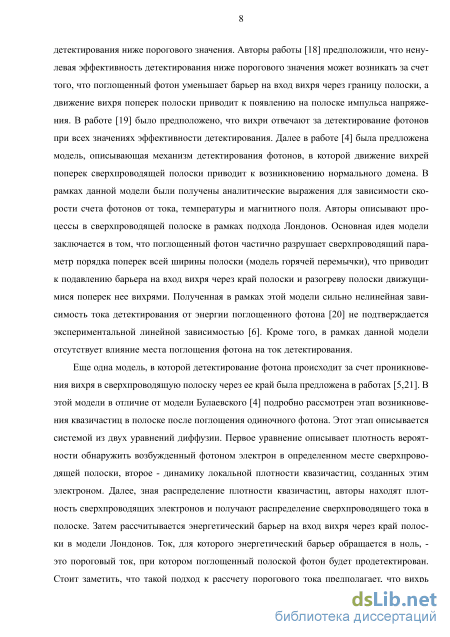 8

детектирования ниже порогового значения. Авторы работы [18] предположили, что ненулевая эффективность детектирования ниже порогового значения может возникать за счет того, что поглощенный фотон уменьшает барьер на вход вихря через границу полоски, а движение вихря поперек полоски приводит к появлению на полоске импульса напряжения. В работе [19] было предположено, что вихри отвечают за детектирование фотонов при всех значениях эффективности детектирования. Далее в работе [4] была предложена модель, описывающая механизм детектирования фотонов, в которой движение вихрей поперек сверхпроводящей полоски приводит к возникновению нормального домена. В рамках данной модели были получены аналитические выражения для зависимости скорости счета фотонов от тока, температуры и магнитного поля. Авторы описывают процессы в сверхпроводящей полоске в рамках подхода Лондонов. Основная идея модели заключается в том, что поглощенный фотон частично разрушает сверхпроводящий параметр порядка поперек всей ширины полоски (модель горячей перемычки), что приводит к подавлению барьера на вход вихря через край полоски и разогреву полоски движущимися поперек нее вихрями. Полученная в рамках этой модели сильно нелинейная зависимость тока детектирования от энергии поглощенного фотона [20] не подтверждается экспериментальной линейной зависимостью [6]. Кроме того, в рамках данной модели отсутствует влияние места поглощения фотона на ток детектирования.

Еще одна модель, в которой детектирование фотона происходит за счет проникновения вихря в сверхпроводящую полоску через ее край была предложена в работах [5,21]. В этой модели в отличие от модели Булаевского [4] подробно рассмотрен этап возникновения квазичастиц в полоске после поглощения одиночного фотона. Этот этап описывается системой из двух уравнений диффузии. Первое уравнение описывает плотность вероятности обнаружить возбужденный фотоном электрон в определенном месте сверхпроводящей полоски, второе - динамику локальной плотности квазичастиц, созданных этим электроном. Далее, зная распределение плотности квазичастиц, авторы находят плотность сверхпроводящих электронов и получают распределение сверхпроводящего тока в полоске. Затем рассчитывается энергетический барьер на вход вихря через край полоски в модели Лондонов. Ток, для которого энергетический барьер обращается в ноль, - это пороговый ток, при котором поглощенный полоской фотон будет продетектирован. Стоит заметить, что такой подход к рассчету порогового тока предполагает, что вихрь

dsLib.net
библиотека диссертаций